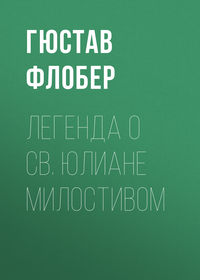 ГЮСТАВ ФЛОБЕР

ЛЕГЕНДА О СВ. ЮЛИАНЕ МИЛОСТИВОМ